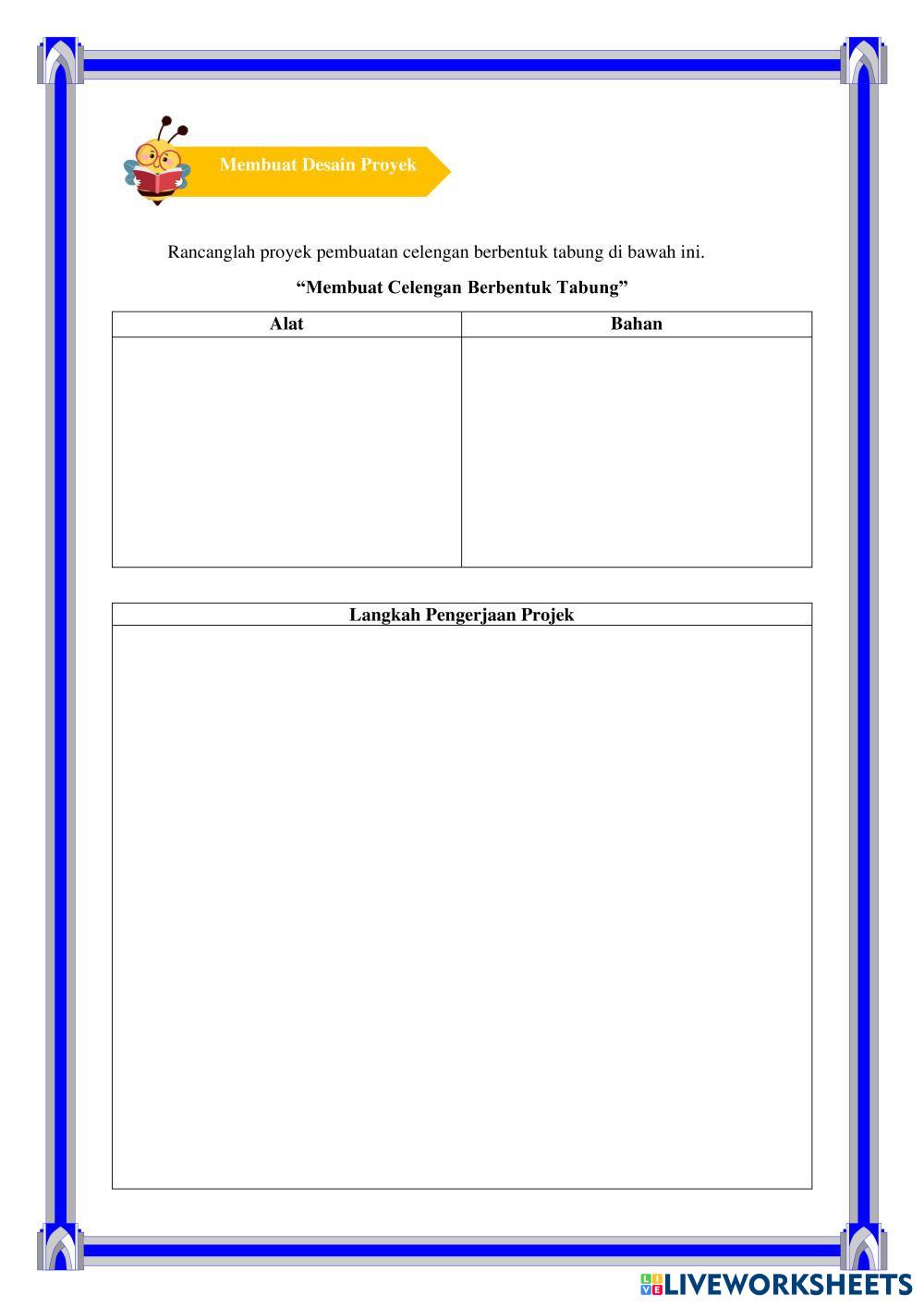 Membuat Desain Proyek

Rancanglah proyek pembuatan celengan berbentuk tabung di bawah ini.

“Membuat Celengan Berbentuk Tabung”

| Alat | Bahan |
|---|---|
| | |

| Langkah Pengerjaan Projek |
|---|
| |

LIVEWORKSHEETS